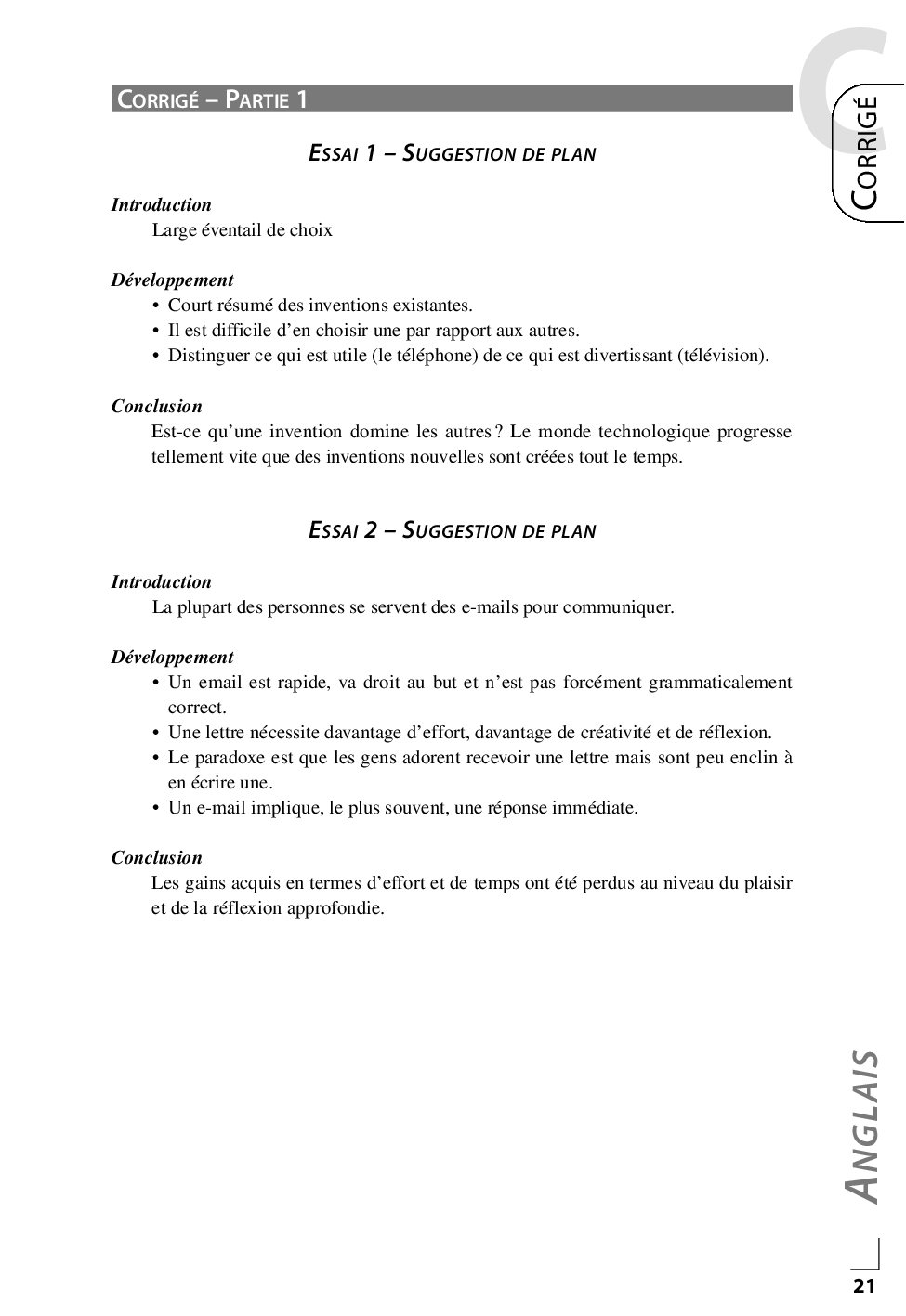 CORRIGÉ – PARTIE 1

C
CORRIGÉ

ESSAI 1 – SUGGESTION DE PLAN

Introduction
Large éventail de choix

Développement
• Court résumé des inventions existantes.
• Il est difficile d'en choisir une par rapport aux autres.
• Distinguer ce qui est utile (le téléphone) de ce qui est divertissant (télévision).

Conclusion
Est-ce qu'une invention domine les autres ? Le monde technologique progresse tellement vite que des inventions nouvelles sont créées tout le temps.

ESSAI 2 – SUGGESTION DE PLAN

Introduction
La plupart des personnes se servent des e-mails pour communiquer.

Développement
• Un email est rapide, va droit au but et n'est pas forcément grammaticalement correct.
• Une lettre nécessite davantage d'effort, davantage de créativité et de réflexion.
• Le paradoxe est que les gens adorent recevoir une lettre mais sont peu enclin à en écrire une.
• Un e-mail implique, le plus souvent, une réponse immédiate.

Conclusion
Les gains acquis en termes d'effort et de temps ont été perdus au niveau du plaisir et de la réflexion approfondie.

ANGLAIS

21